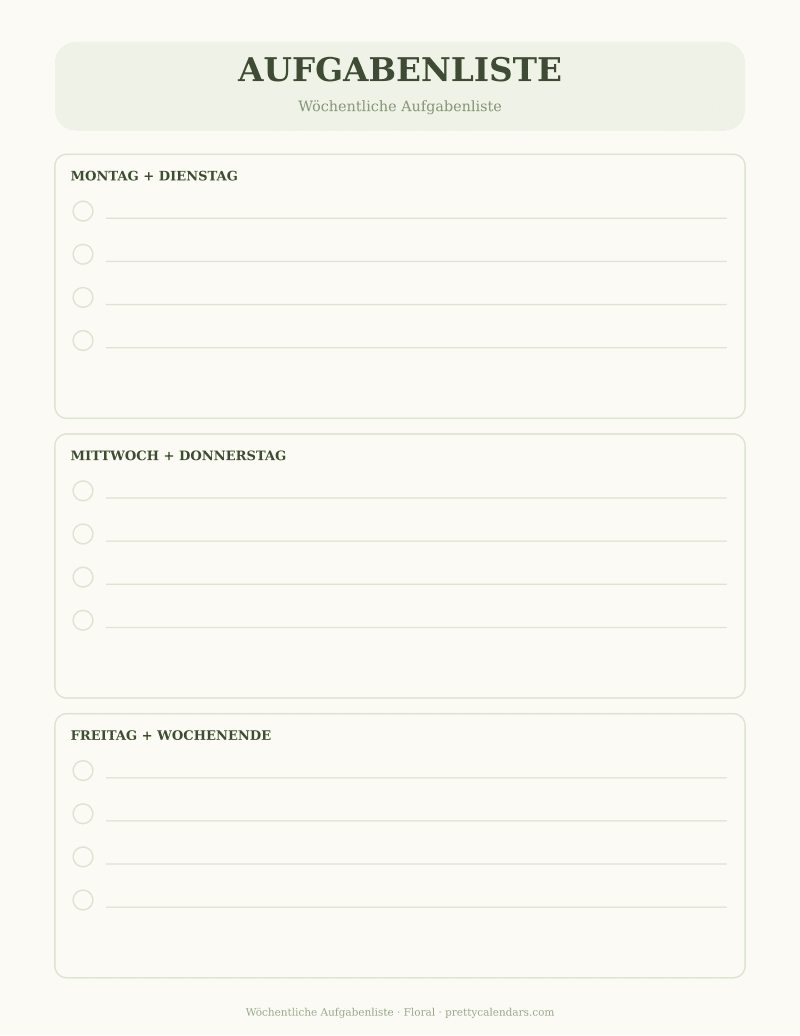 AUFGABENLISTE

Wöchentliche Aufgabenliste

MONTAG + DIENSTAG

MITTWOCH + DONNERSTAG

FREITAG + WOCHENENDE

Wöchentliche Aufgabenliste · Floral · prettycalendars.com